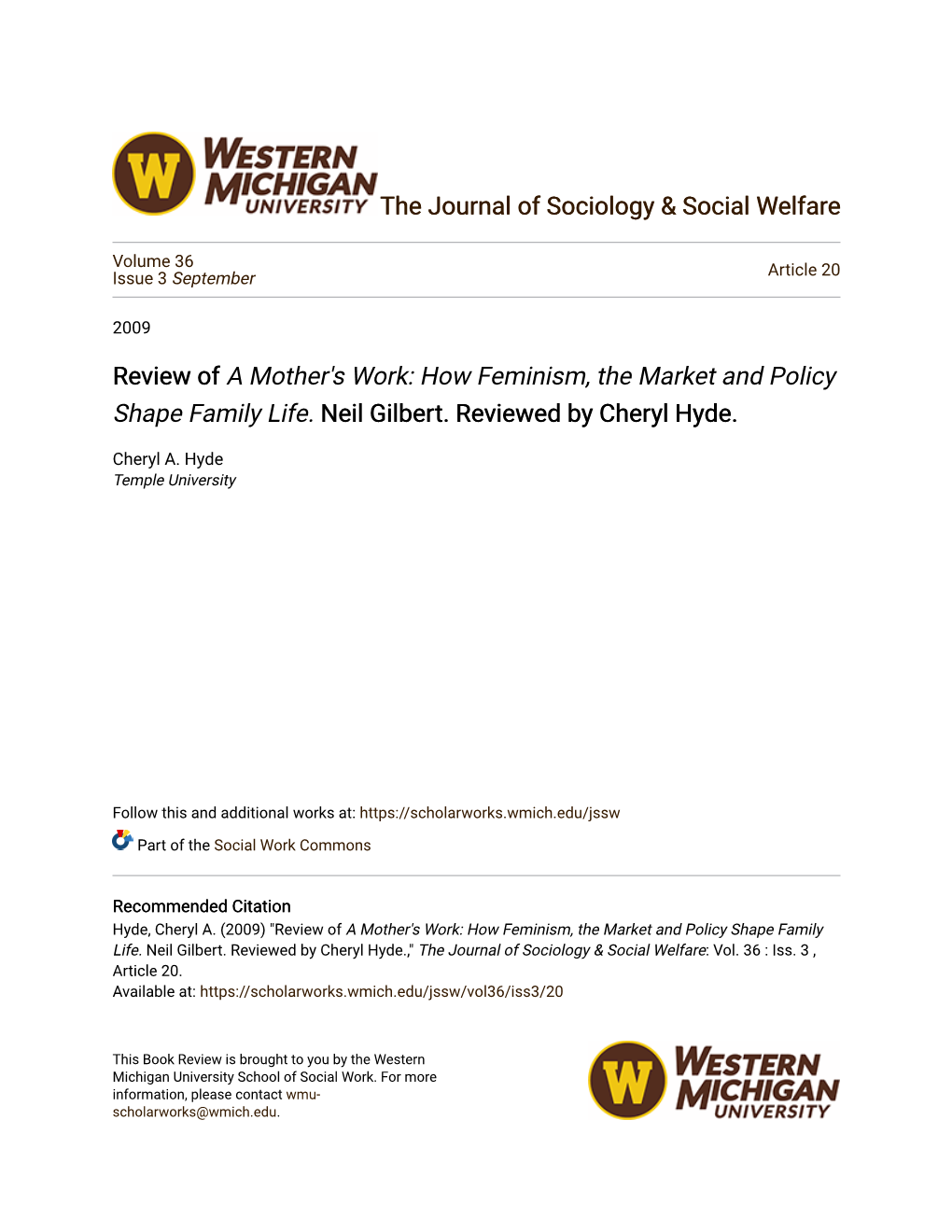 W WESTERN MICHIGAN UNIVERSITY The Journal of Sociology & Social Welfare

Volume 36
Issue 3 September

Article 20

2009

Review of A Mother's Work: How Feminism, the Market and Policy Shape Family Life. Neil Gilbert. Reviewed by Cheryl Hyde.

Cheryl A. Hyde
Temple University

Follow this and additional works at: https://scholarworks.wmich.edu/jssw

Part of the Social Work Commons

Recommended Citation
Hyde, Cheryl A. (2009) "Review of A Mother's Work: How Feminism, the Market and Policy Shape Family Life. Neil Gilbert. Reviewed by Cheryl Hyde.," The Journal of Sociology & Social Welfare: Vol. 36 : Iss. 3 , Article 20.
Available at: https://scholarworks.wmich.edu/jssw/vol36/iss3/20

This Book Review is brought to you by the Western Michigan University School of Social Work. For more information, please contact wmu-scholarworks@wmich.edu.

W WESTERN MICHIGAN UNIVERSITY